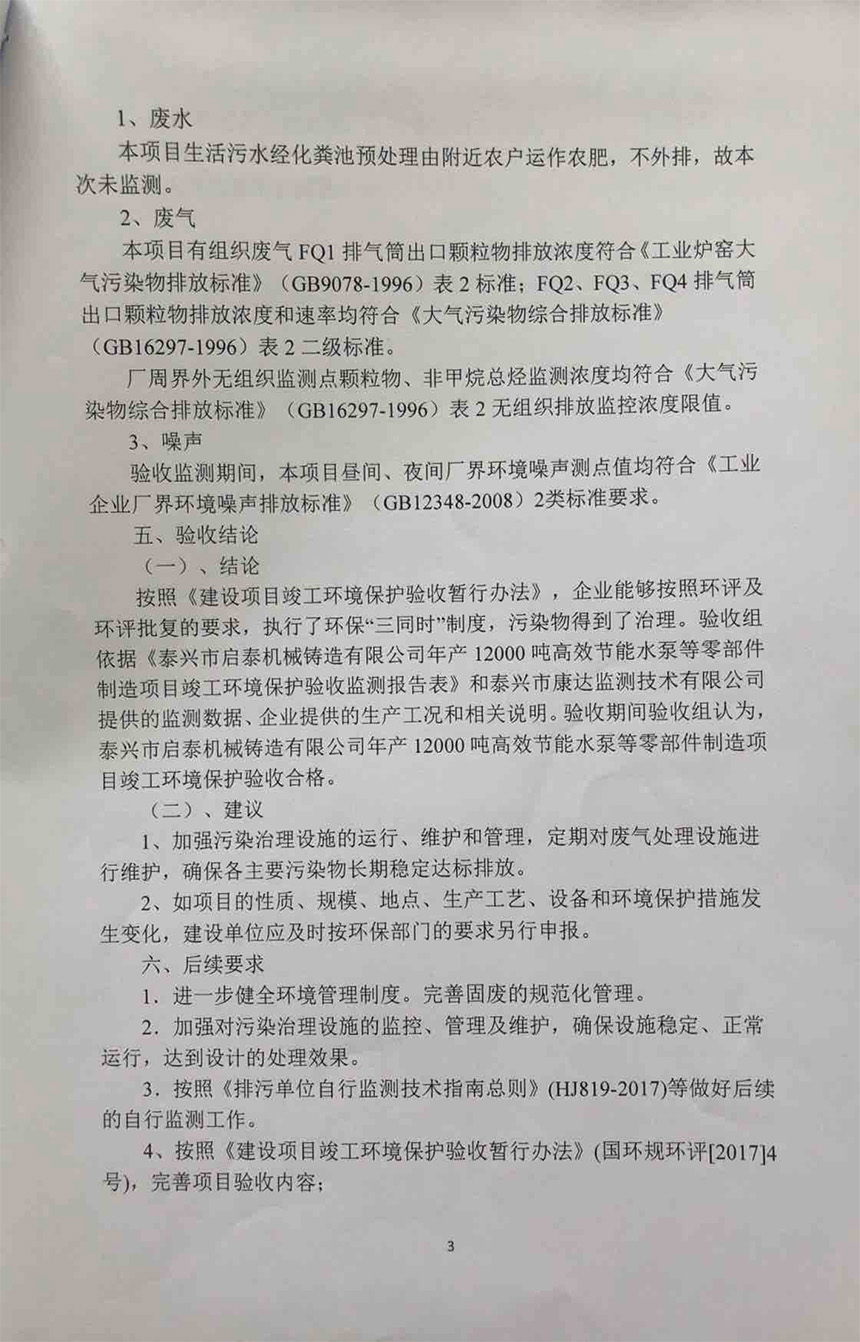 1、废水

本项目生活污水经化粪池预处理由附近农户运作农肥，不外排，故本次未监测。

2、废气

本项目有组织废气 FQ1 排气筒出口颗粒物排放浓度符合《工业炉窑大气污染物排放标准》（GB9078-1996）表 2 标准；FQ2、FQ3、FQ4 排气筒出口颗粒物排放浓度和速率均符合《大气污染物综合排放标准》（GB16297-1996）表 2 二级标准。

厂周界外无组织监测点颗粒物、非甲烷总烃监测浓度均符合《大气污染物综合排放标准》（GB16297-1996）表 2 无组织排放监控浓度限值。

3、噪声

验收监测期间，本项目昼间、夜间厂界环境噪声测点值均符合《工业企业厂界环境噪声排放标准》（GB12348-2008）2类标准要求。

五、验收结论

（一）、结论

按照《建设项目竣工环境保护验收暂行办法》，企业能够按照环评及环评批复的要求，执行了环保“三同时”制度，污染物得到了治理。验收组依据《泰兴市启泰机械铸造有限公司年产 12000 吨高效节能水泵等零部件制造项目竣工环境保护验收监测报告表》和泰兴市康达监测技术有限公司提供的监测数据、企业提供的生产工况和相关说明。验收期间验收组认为，泰兴市启泰机械铸造有限公司年产 12000 吨高效节能水泵等零部件制造项目竣工环境保护验收合格。

（二）、建议

1、加强污染治理设施的运行、维护和管理，定期对废气处理设施进行维护，确保各主要污染物长期稳定达标排放。

2、如项目的性质、规模、地点、生产工艺、设备和环境保护措施发生变化，建设单位应及时按环保部门的要求另行申报。

六、后续要求

1．进一步健全环境管理制度。完善固废的规范化管理。

2．加强对污染治理设施的监控、管理及维护，确保设施稳定、正常运行，达到设计的处理效果。

3．按照《排污单位自行监测技术指南总则》(HJ819-2017)等做好后续的自行监测工作。

4、按照《建设项目竣工环境保护验收暂行办法》(国环规环评[2017]4号)，完善项目验收内容；

3